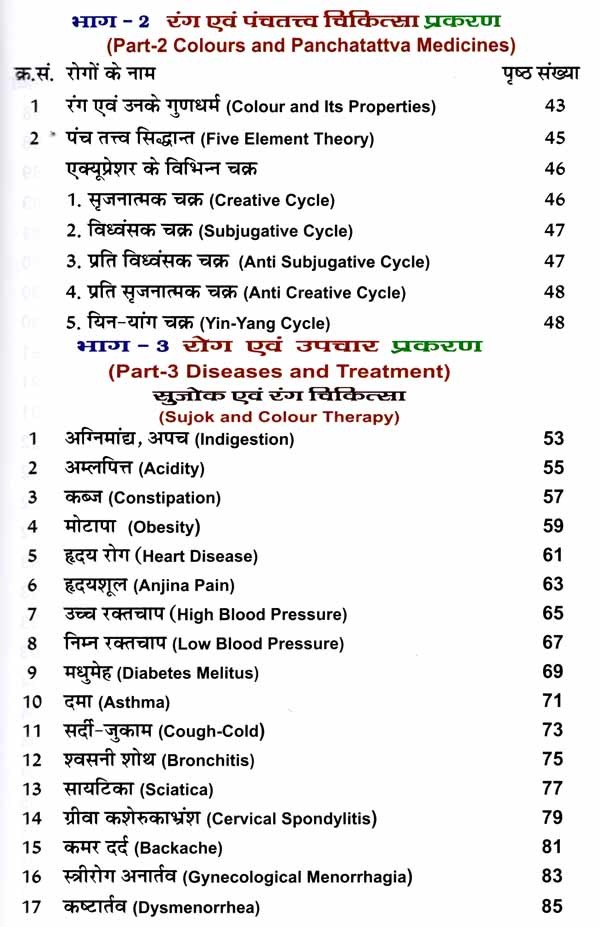 भाग - 2 रंग एवं पंचतत्त्व चिकित्सा प्रकरण
(Part-2 Colours and Panchatattva Medicines)

| क्र.सं. | रोगों के नाम | पृष्ठ संख्या |
|---|---|---|
| 1 | रंग एवं उनके गुणधर्म (Colour and Its Properties) | 43 |
| 2 | पंच तत्त्व सिद्धान्त (Five Element Theory) | 45 |
| | एक्यूप्रेशर के विभिन्न चक्र | 46 |
| | 1. सृजनात्मक चक्र (Creative Cycle) | 46 |
| | 2. विध्वंसक चक्र (Subjugative Cycle) | 47 |
| | 3. प्रति विध्वंसक चक्र (Anti Subjugative Cycle) | 47 |
| | 4. प्रति सृजनात्मक चक्र (Anti Creative Cycle) | 48 |
| | 5. यिन-यांग चक्र (Yin-Yang Cycle) | 48 |

भाग - 3 रोग एवं उपचार प्रकरण
(Part-3 Diseases and Treatment)
सुजोक एवं रंग चिकित्सा
(Sujok and Colour Therapy)

| | | |
|---|---|---|
| 1 | अग्निमांद्य, अपच (Indigestion) | 53 |
| 2 | अम्लपित्त (Acidity) | 55 |
| 3 | कब्ज (Constipation) | 57 |
| 4 | मोटापा (Obesity) | 59 |
| 5 | हृदय रोग (Heart Disease) | 61 |
| 6 | हृदयशूल (Anjina Pain) | 63 |
| 7 | उच्च रक्तचाप (High Blood Pressure) | 65 |
| 8 | निम्न रक्तचाप (Low Blood Pressure) | 67 |
| 9 | मधुमेह (Diabetes Melitus) | 69 |
| 10 | दमा (Asthma) | 71 |
| 11 | सर्दी-जुकाम (Cough-Cold) | 73 |
| 12 | श्वसनी शोथ (Bronchitis) | 75 |
| 13 | सायटिका (Sciatica) | 77 |
| 14 | ग्रीवा कशेरुकाभ्रंश (Cervical Spondylitis) | 79 |
| 15 | कमर दर्द (Backache) | 81 |
| 16 | स्त्रीरोग अनार्तव (Gynecological Menorrhagia) | 83 |
| 17 | कष्टार्तव (Dysmenorrhea) | 85 |